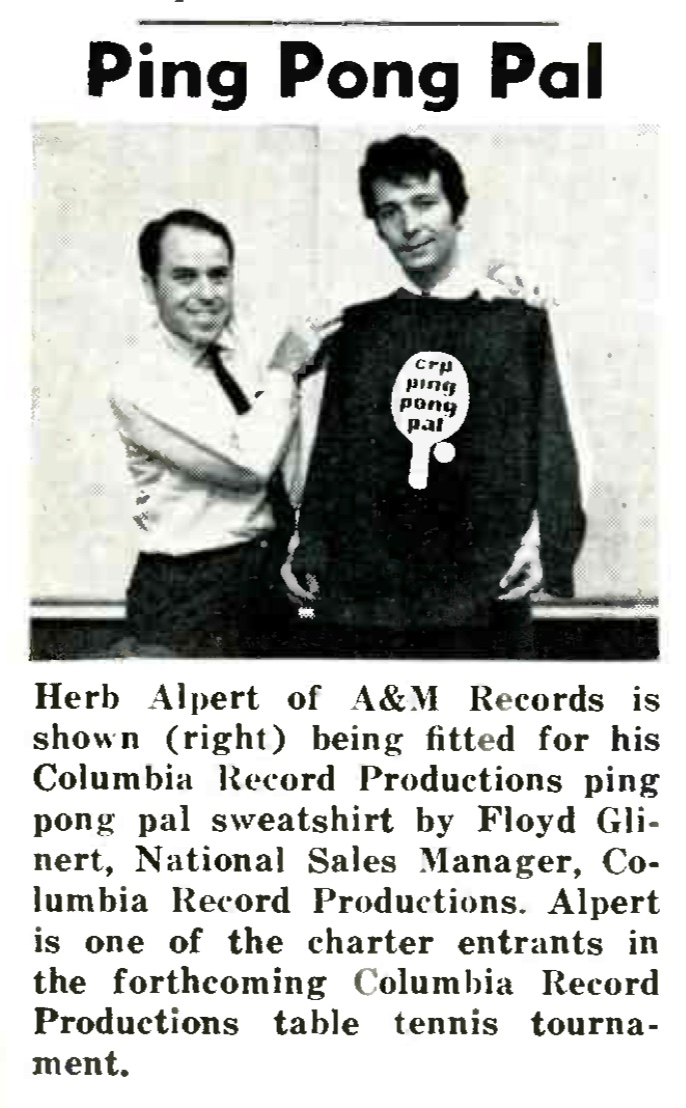 Ping Pong Pal

crp
ping
pong
pal

Herb Alpert of A&M Records is shown (right) being fitted for his Columbia Record Productions ping pong pal sweatshirt by Floyd Glinert, National Sales Manager, Columbia Record Productions. Alpert is one of the charter entrants in the forthcoming Columbia Record Productions table tennis tournament.